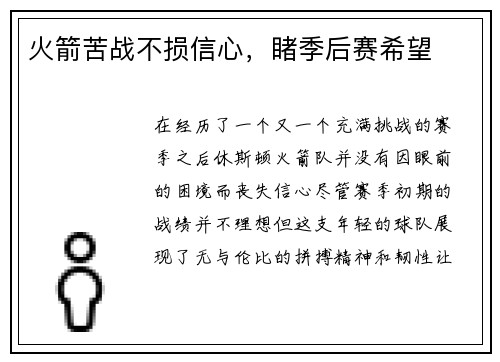 火箭苦战不损信心，睹季后赛希望

在经历了一个又一个充满挑战的赛季之后休斯顿火箭队并没有因眼前的困境而丧失信心尽管赛季初期的战绩并不理想但这支年轻的球队展现了无与伦比的拼搏精神和韧性让